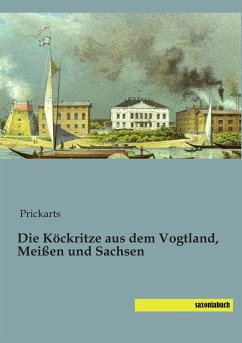 Prickarts

Die Köckritze aus dem Vogtland, Meißen und Sachsen

saxoniabuch